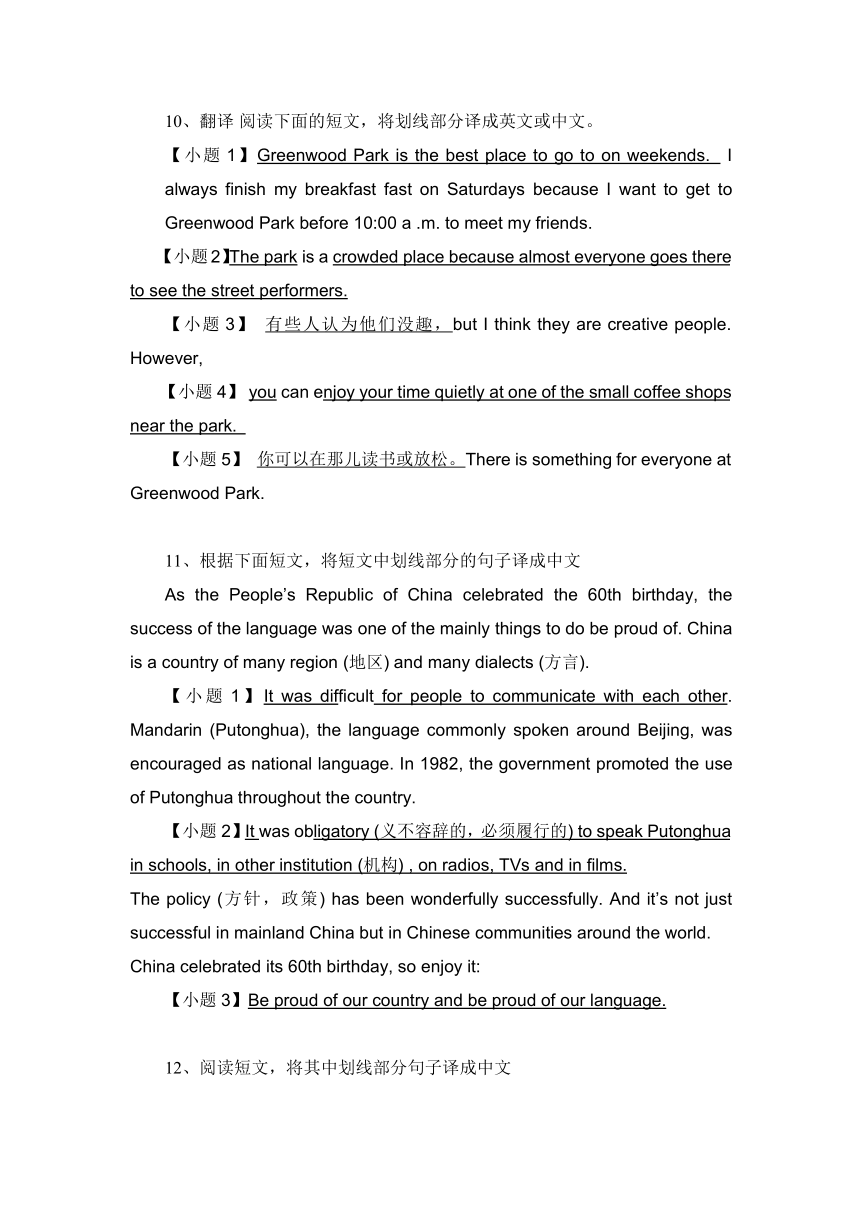 10、翻译 阅读下面的短文，将划线部分译成英文或中文。

【小题 1】Greenwood Park is the best place to go to on weekends. I always finish my breakfast fast on Saturdays because I want to get to Greenwood Park before 10:00 a .m. to meet my friends.

【小题 2】The park is a crowded place because almost everyone goes there to see the street performers.

【小题 3】 有些人认为他们没趣，but I think they are creative people. However,

【小题 4】 you can enjoy your time quietly at one of the small coffee shops near the park.

【小题 5】 你可以在那儿读书或放松。There is something for everyone at Greenwood Park.

11、根据下面短文，将短文中划线部分的句子译成中文

As the People's Republic of China celebrated the 60th birthday, the success of the language was one of the mainly things to do be proud of. China is a country of many region (地区) and many dialects (方言).

【小题 1】It was difficult for people to communicate with each other. Mandarin (Putonghua), the language commonly spoken around Beijing, was encouraged as national language. In 1982, the government promoted the use of Putonghua throughout the country.

【小题 2】It was obligatory (义不容辞的，必须履行的) to speak Putonghua in schools, in other institution (机构) , on radios, TVs and in films.
The policy (方针，政策) has been wonderfully successfully. And it's not just successful in mainland China but in Chinese communities around the world. China celebrated its 60th birthday, so enjoy it:

【小题 3】Be proud of our country and be proud of our language.

12、阅读短文，将其中划线部分句子译成中文